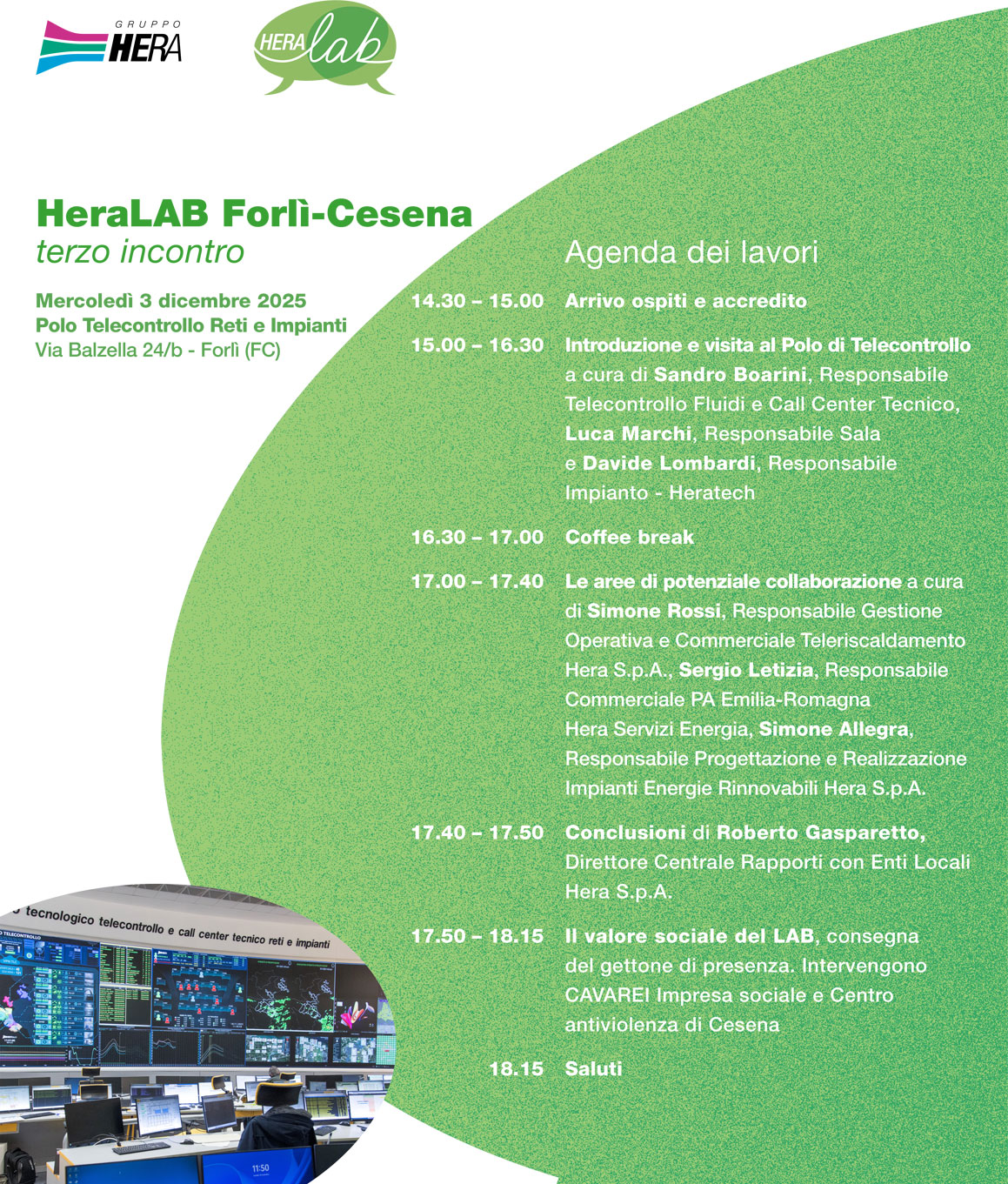 GRUPPO HERA

HERA lab

HeraLAB Forlì-Cesena
terzo incontro

Mercoledì 3 dicembre 2025
Polo Telecontrollo Reti e Impianti
Via Balzella 24/b - Forlì (FC)

Agenda dei lavori

14.30 – 15.00 Arrivo ospiti e accredito

15.00 – 16.30 Introduzione e visita al Polo di Telecontrollo a cura di Sandro Boarini, Responsabile Telecontrollo Fluidi e Call Center Tecnico, Luca Marchi, Responsabile Sala e Davide Lombardi, Responsabile Impianto - Heratech

16.30 – 17.00 Coffee break

17.00 – 17.40 Le aree di potenziale collaborazione a cura di Simone Rossi, Responsabile Gestione Operativa e Commerciale Teleriscaldamento Hera S.p.A., Sergio Letizia, Responsabile Commerciale PA Emilia-Romagna Hera Servizi Energia, Simone Allegra, Responsabile Progettazione e Realizzazione Impianti Energie Rinnovabili Hera S.p.A.

17.40 – 17.50 Conclusioni di Roberto Gasparetto, Direttore Centrale Rapporti con Enti Locali Hera S.p.A.

17.50 – 18.15 Il valore sociale del LAB, consegna del gettone di presenza. Intervengono CAVAREI Impresa sociale e Centro antiviolenza di Cesena

18.15 Saluti

tecnologico telecontrollo e call center tecnico reti e impianti
TELECONTROLLO
11:50